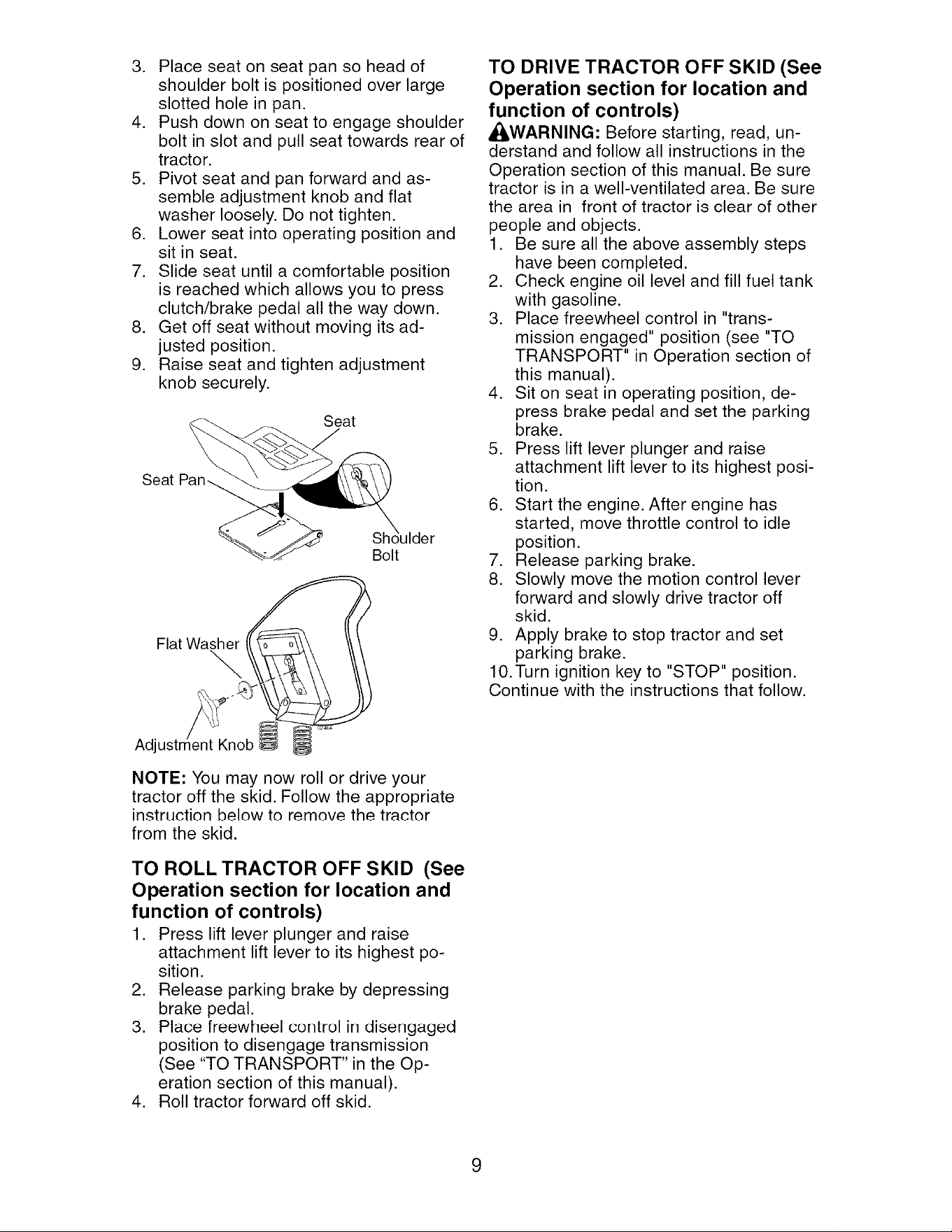 3. Place seat on seat pan so head of shoulder bolt is positioned over large slotted hole in pan.
4. Push down on seat to engage shoulder bolt in slot and pull seat towards rear of tractor.
5. Pivot seat and pan forward and assemble adjustment knob and flat washer loosely. Do not tighten.
6. Lower seat into operating position and sit in seat.
7. Slide seat until a comfortable position is reached which allows you to press clutch/brake pedal all the way down.
8. Get off seat without moving its adjusted position.
9. Raise seat and tighten adjustment knob securely.

Seat
Seat Pan
Shoulder Bolt
Flat Washer
Adjustment Knob

NOTE: You may now roll or drive your tractor off the skid. Follow the appropriate instruction below to remove the tractor from the skid.

TO ROLL TRACTOR OFF SKID (See Operation section for location and function of controls)

1. Press lift lever plunger and raise attachment lift lever to its highest position.
2. Release parking brake by depressing brake pedal.
3. Place freewheel control in disengaged position to disengage transmission (See "TO TRANSPORT" in the Operation section of this manual).
4. Roll tractor forward off skid.

TO DRIVE TRACTOR OFF SKID (See Operation section for location and function of controls)

WARNING: Before starting, read, understand and follow all instructions in the Operation section of this manual. Be sure tractor is in a well-ventilated area. Be sure the area in front of tractor is clear of other people and objects.

1. Be sure all the above assembly steps have been completed.
2. Check engine oil level and fill fuel tank with gasoline.
3. Place freewheel control in "transmission engaged" position (see "TO TRANSPORT" in Operation section of this manual).
4. Sit on seat in operating position, depress brake pedal and set the parking brake.
5. Press lift lever plunger and raise attachment lift lever to its highest position.
6. Start the engine. After engine has started, move throttle control to idle position.
7. Release parking brake.
8. Slowly move the motion control lever forward and slowly drive tractor off skid.
9. Apply brake to stop tractor and set parking brake.
10. Turn ignition key to "STOP" position.
Continue with the instructions that follow.

9